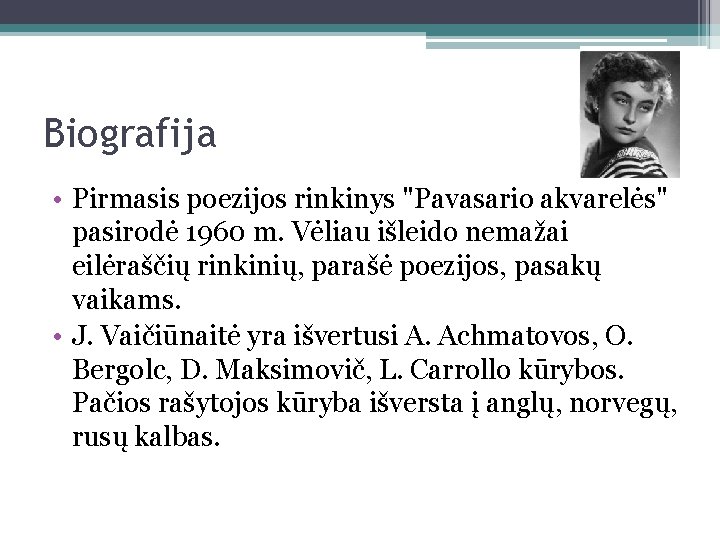 Biografija

• Pirmasis poezijos rinkinys "Pavasario akvarelės" pasirodė 1960 m. Vėliau išleido nemažai eilėraščių rinkinių, parašė poezijos, pasakų vaikams.
• J. Vaičiūnaitė yra išvertusi A. Achmatovos, O. Bergolc, D. Maksimovič, L. Carrollo kūrybos. Pačios rašytojos kūryba išversta į anglų, norvegų, rusų kalbas.